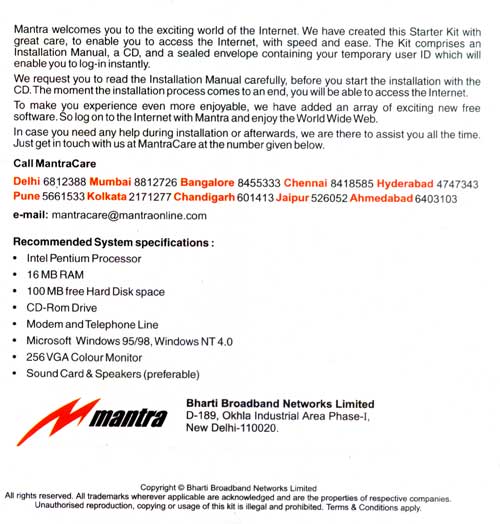 Mantra welcomes you to the exciting world of the Internet. We have created this Starter Kit with great care, to enable you to access the Internet, with speed and ease. The Kit comprises an Installation Manual, a CD, and a sealed envelope containing your temporary user ID which will enable you to log-in instantly.

We request you to read the Installation Manual carefully, before you start the installation with the CD. The moment the installation process comes to an end, you will be able to access the Internet.

To make you experience even more enjoyable, we have added an array of exciting new free software. So log on to the Internet with Mantra and enjoy the World Wide Web.

In case you need any help during installation or afterwards, we are there to assist you all the time. Just get in touch with us at MantraCare at the number given below.

Call MantraCare

Delhi 6812388 Mumbai 8812726 Bangalore 8455333 Chennai 8418585 Hyderabad 4747343 Pune 5661533 Kolkata 2171277 Chandigarh 601413 Jaipur 526052 Ahmedabad 6403103

e-mail: mantracare@mantraonline.com

Recommended System specifications :

• Intel Pentium Processor
• 16 MB RAM
• 100 MB free Hard Disk space
• CD-Rom Drive
• Modem and Telephone Line
• Microsoft Windows 95/98, Windows NT 4.0
• 256 VGA Colour Monitor
• Sound Card & Speakers (preferable)

mantra

Bharti Broadband Networks Limited
D-189, Okhla Industrial Area Phase-I,
New Delhi-110020.

Copyright © Bharti Broadband Networks Limited
All rights reserved. All trademarks wherever applicable are acknowledged and are the properties of respective companies. Unauthorised reproduction, copying or usage of this kit is illegal and prohibited. Terms & Conditions apply.